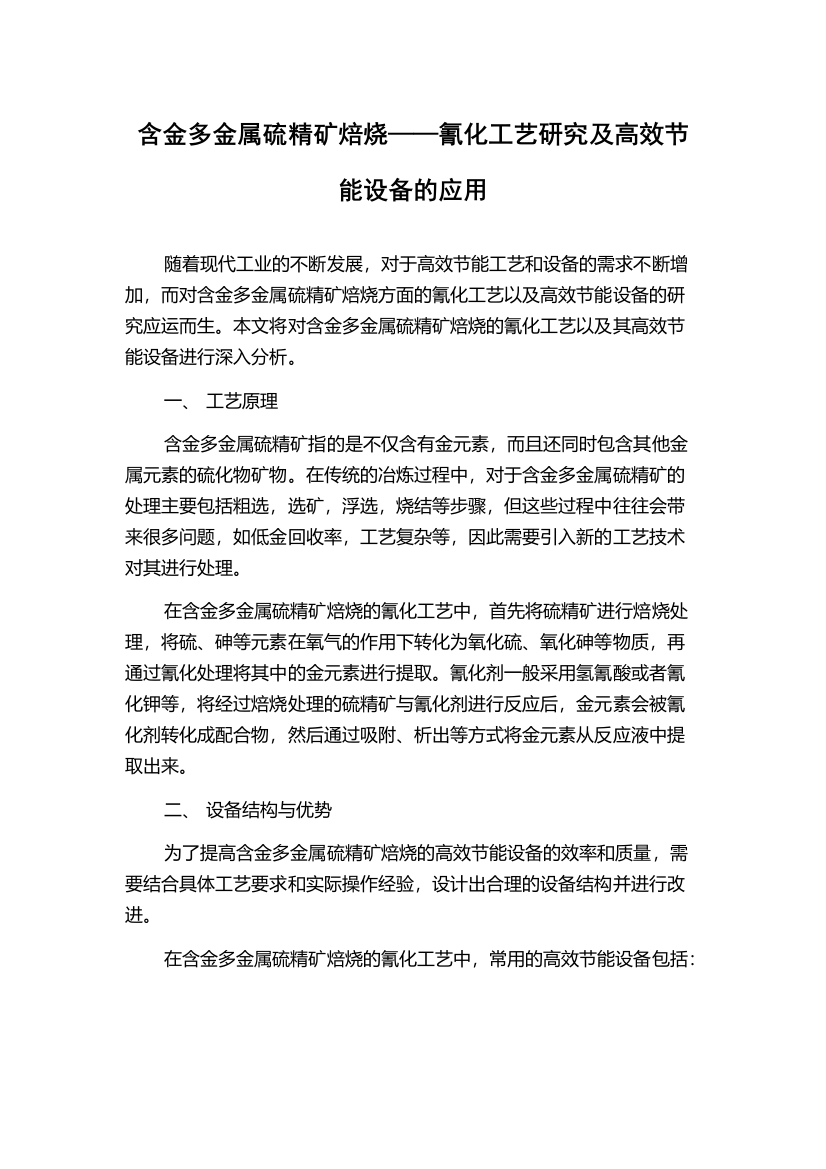 含金多金属硫精矿焙烧——氰化工艺研究及高效节能设备的应用

随着现代工业的不断发展，对于高效节能工艺和设备的需求不断增加，而对含金多金属硫精矿焙烧方面的氰化工艺以及高效节能设备的研究应运而生。本文将对含金多金属硫精矿焙烧的氰化工艺以及其高效节能设备进行深入分析。

一、 工艺原理

含金多金属硫精矿指的是不仅含有金元素，而且还同时包含其他金属元素的硫化物矿物。在传统的冶炼过程中，对于含金多金属硫精矿的处理主要包括粗选，选矿，浮选，烧结等步骤，但这些过程中往往会带来很多问题，如低金回收率，工艺复杂等，因此需要引入新的工艺技术对其进行处理。

在含金多金属硫精矿焙烧的氰化工艺中，首先将硫精矿进行焙烧处理，将硫、砷等元素在氧气的作用下转化为氧化硫、氧化砷等物质，再通过氰化处理将其中的金元素进行提取。氰化剂一般采用氢氰酸或者氰化钾等，将经过焙烧处理的硫精矿与氰化剂进行反应后，金元素会被氰化剂转化成配合物，然后通过吸附、析出等方式将金元素从反应液中提取出来。

二、 设备结构与优势

为了提高含金多金属硫精矿焙烧的高效节能设备的效率和质量，需要结合具体工艺要求和实际操作经验，设计出合理的设备结构并进行改进。

在含金多金属硫精矿焙烧的氰化工艺中，常用的高效节能设备包括：